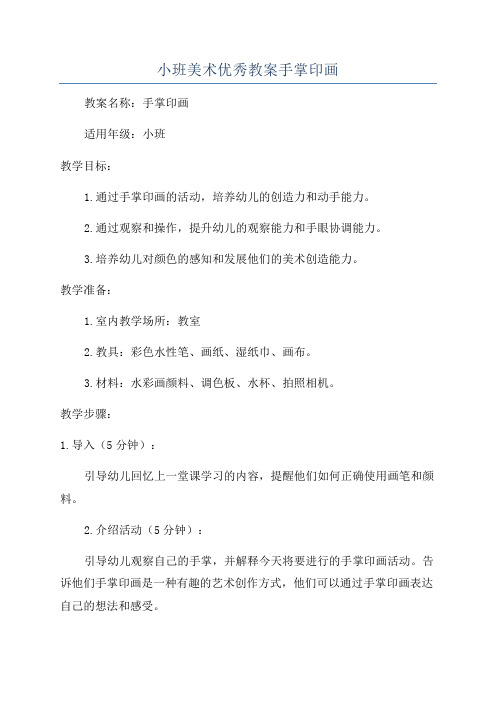 小班美术优秀教案手掌印画

教案名称：手掌印画

适用年级：小班

教学目标：

1.通过手掌印画的活动，培养幼儿的创造力和动手能力。

2.通过观察和操作，提升幼儿的观察能力和手眼协调能力。

3.培养幼儿对颜色的感知和发展他们的美术创造能力。

教学准备：

1.室内教学场所：教室

2.教具：彩色水性笔、画纸、湿纸巾、画布。

3.材料：水彩画颜料、调色板、水杯、拍照相机。

教学步骤：

1.导入（5分钟）：

引导幼儿回忆上一堂课学习的内容，提醒他们如何正确使用画笔和颜料。

2.介绍活动（5分钟）：

引导幼儿观察自己的手掌，并解释今天将要进行的手掌印画活动。告诉他们手掌印画是一种有趣的艺术创作方式，他们可以通过手掌印画表达自己的想法和感受。